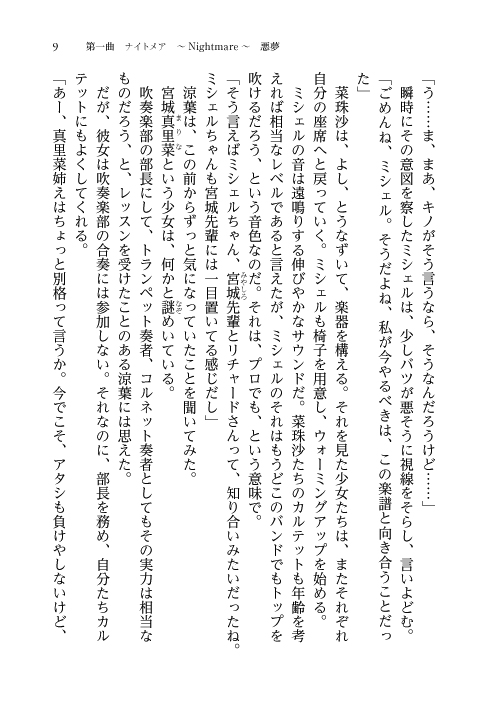 9　第一曲　ナイトメア　～Nightmare～　悪夢

「う……ま、まあ、キノがそう言うなら、そうなんだろうけど……」

瞬時にその意図を察したミシェルは、少しバツが悪そうに視線をそらし、言いよどむ。

「ごめんね、ミシェル。そうだよね、私が今やるべきは、この楽譜と向き合うことだった」

菜珠沙は、よし、とうなずいて、楽器を構える。それを見た少女たちは、またそれぞれ自分の座席へと戻っていく。ミシェルも椅子を用意し、ウォーミングアップを始める。

ミシェルの音は遠鳴りする伸びやかなサウンドだ。菜珠沙たちのカルテットも年齢を考えれば相当なレベルであると言えたが、ミシェルのそれはもうどこのバンドでもトップを吹けるだろう、という音色なのだ。それは、プロでも、という意味で。

「そう言えばミシェルちゃん、宮城先輩とリチャードさんって、知り合いみたいだったね。ミシェルちゃんも宮城先輩には一目置いてる感じだし」

涼葉は、この前からずっと気になっていたことを聞いてみた。

宮城真里菜という少女は、何かと謎めいている。

吹奏楽部の部長にして、トランペット奏者、コルネット奏者としてもその実力は相当なものだろう、と、レッスンを受けたことのある涼葉には思えた。

だが、彼女は吹奏楽部の合奏には参加しない。それなのに、部長を務め、自分たちカルテットにもよくしてくれる。

「あー、真里菜姉えはちょっと別格って言うか。今でこそ、アタシも負けやしないけど、